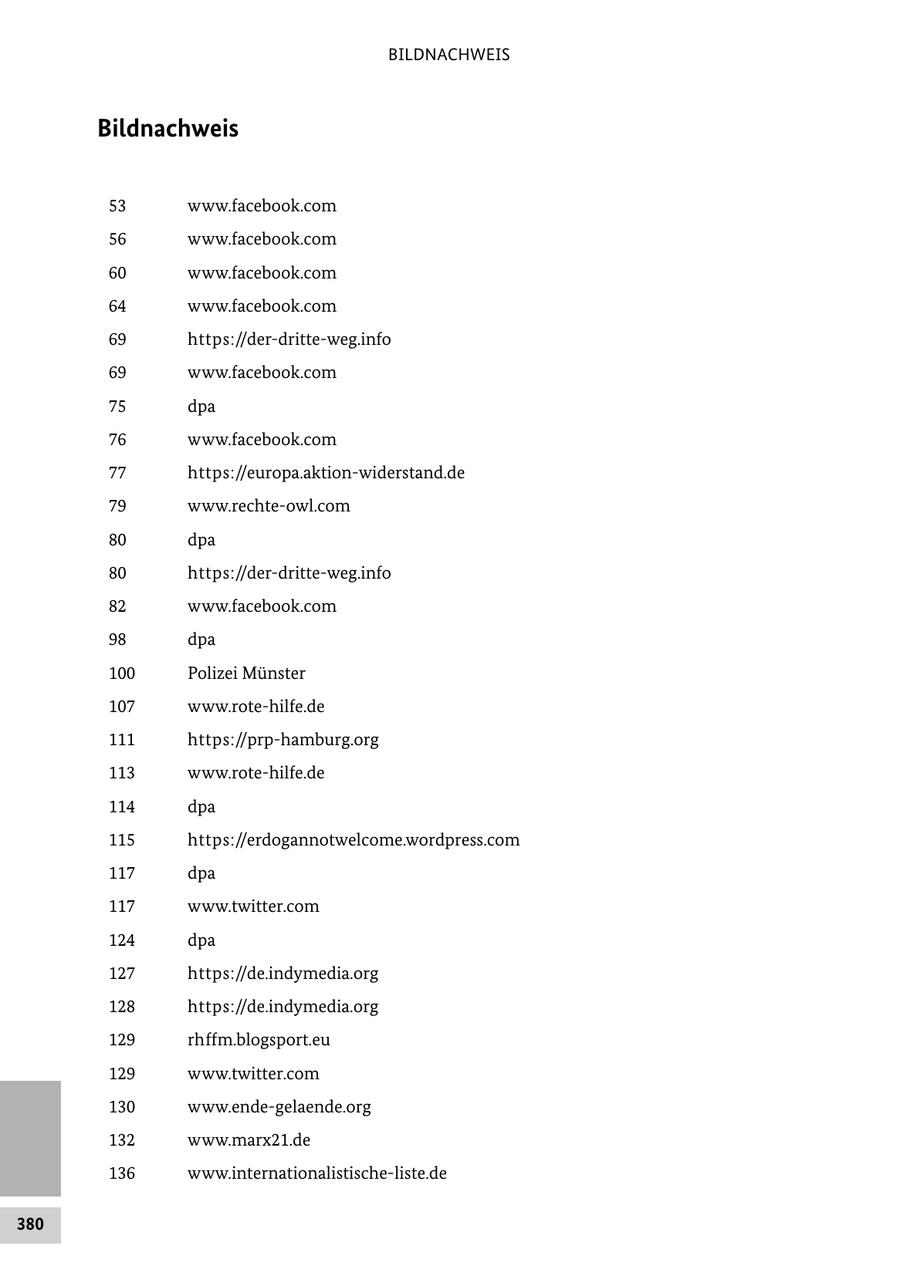 BILDNACHWEIS

Bildnachweis

| | |
|---|---|
| 53 | www.facebook.com |
| 56 | www.facebook.com |
| 60 | www.facebook.com |
| 64 | www.facebook.com |
| 69 | https://der-dritte-weg.info |
| 69 | www.facebook.com |
| 75 | dpa |
| 76 | www.facebook.com |
| 77 | https://europa.aktion-widerstand.de |
| 79 | www.rechte-owl.com |
| 80 | dpa |
| 80 | https://der-dritte-weg.info |
| 82 | www.facebook.com |
| 98 | dpa |
| 100 | Polizei Münster |
| 107 | www.rote-hilfe.de |
| 111 | https://prp-hamburg.org |
| 113 | www.rote-hilfe.de |
| 114 | dpa |
| 115 | https://erdogannotwelcome.wordpress.com |
| 117 | dpa |
| 117 | www.twitter.com |
| 124 | dpa |
| 127 | https://de.indymedia.org |
| 128 | https://de.indymedia.org |
| 129 | rhffm.blogsport.eu |
| 129 | www.twitter.com |
| 130 | www.ende-gelaende.org |
| 132 | www.marx21.de |
| 136 | www.internationalistische-liste.de |

380